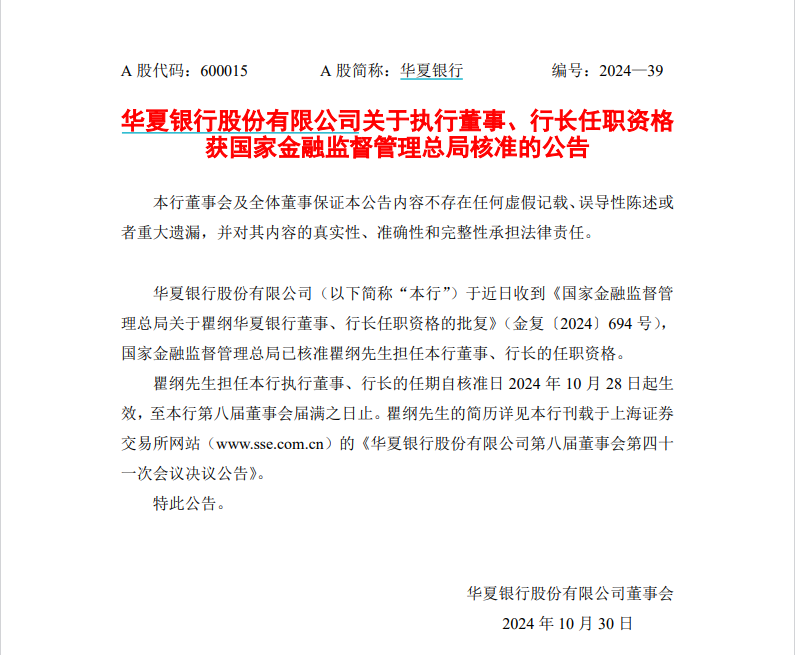 A 股代码：600015　　A 股简称：华夏银行　　编号：2024—39

华夏银行股份有限公司关于执行董事、行长任职资格获国家金融监督管理总局核准的公告

本行董事会及全体董事保证本公告内容不存在任何虚假记载、误导性陈述或者重大遗漏，并对其内容的真实性、准确性和完整性承担法律责任。

华夏银行股份有限公司（以下简称“本行”）于近日收到《国家金融监督管理总局关于瞿纲华夏银行董事、行长任职资格的批复》（金复〔2024〕694 号），国家金融监督管理总局已核准瞿纲先生担任本行董事、行长的任职资格。

瞿纲先生担任本行执行董事、行长的任期自核准日 2024 年 10 月 28 日起生效，至本行第八届董事会届满之日止。瞿纲先生的简历详见本行刊载于上海证券交易所网站（www.sse.com.cn）的《华夏银行股份有限公司第八届董事会第四十一次会议决议公告》。

特此公告。

华夏银行股份有限公司董事会

2024 年 10 月 30 日